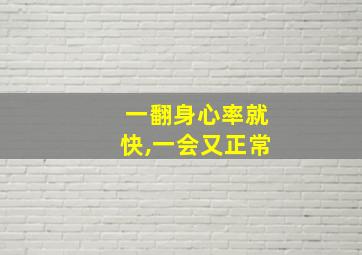 一翻身心率就快,一会又正常